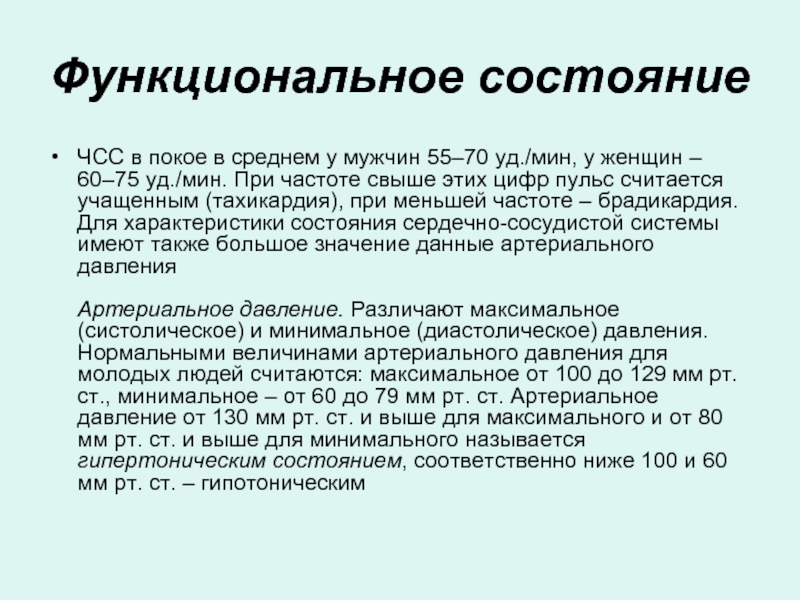 Функциональное состояние

• ЧСС в покое в среднем у мужчин 55–70 уд./мин, у женщин – 60–75 уд./мин. При частоте свыше этих цифр пульс считается учащенным (тахикардия), при меньшей частоте – брадикардия. Для характеристики состояния сердечно-сосудистой системы имеют также большое значение данные артериального давления

Артериальное давление. Различают максимальное (систолическое) и минимальное (диастолическое) давления. Нормальными величинами артериального давления для молодых людей считаются: максимальное от 100 до 129 мм рт. ст., минимальное – от 60 до 79 мм рт. ст. Артериальное давление от 130 мм рт. ст. и выше для максимального и от 80 мм рт. ст. и выше для минимального называется гипертоническим состоянием, соответственно ниже 100 и 60 мм рт. ст. – гипотоническим